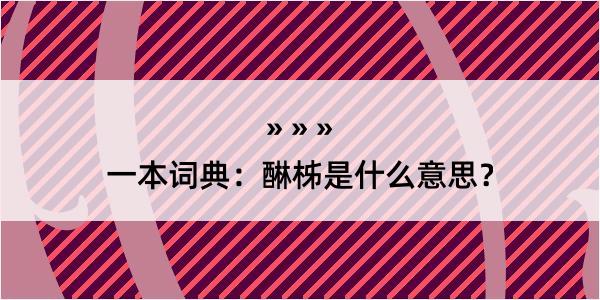 » » »

一本词典：醂柹是什么意思？